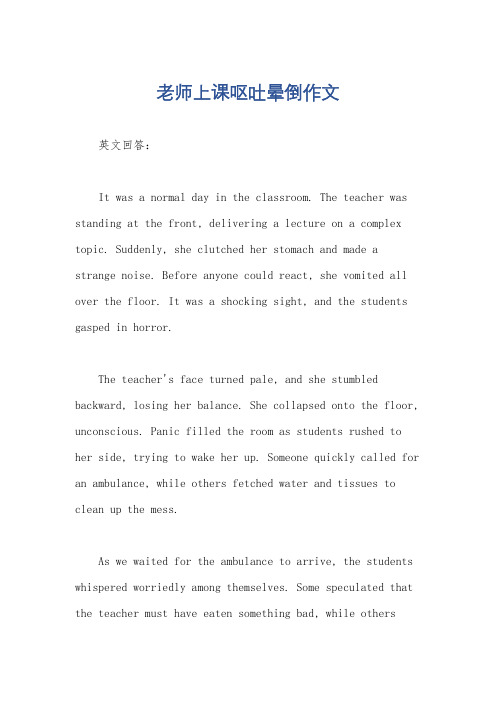 老师上课呕吐晕倒作文

英文回答：

It was a normal day in the classroom. The teacher was standing at the front, delivering a lecture on a complex topic. Suddenly, she clutched her stomach and made a strange noise. Before anyone could react, she vomited all over the floor. It was a shocking sight, and the students gasped in horror.

The teacher's face turned pale, and she stumbled backward, losing her balance. She collapsed onto the floor, unconscious. Panic filled the room as students rushed to her side, trying to wake her up. Someone quickly called for an ambulance, while others fetched water and tissues to clean up the mess.

As we waited for the ambulance to arrive, the students whispered worriedly among themselves. Some speculated that the teacher must have eaten something bad, while others